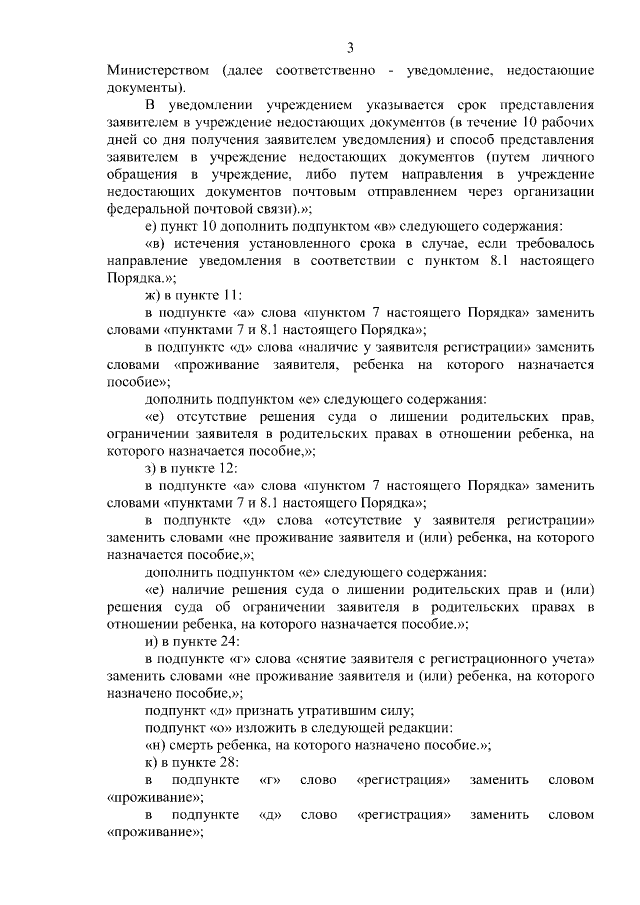 3

Министерством (далее соответственно - уведомление, недостающие документы).

В уведомлении учреждением указывается срок представления заявителем в учреждение недостающих документов (в течение 10 рабочих дней со дня получения заявителем уведомления) и способ представления заявителем в учреждение недостающих документов (путем личного обращения в учреждение, либо путем направления в учреждение недостающих документов почтовым отправлением через организации федеральной почтовой связи).»;

е) пункт 10 дополнить подпунктом «в» следующего содержания:

«в) истечения установленного срока в случае, если требовалось направление уведомления в соответствии с пунктом 8.1 настоящего Порядка.»;

ж) в пункте 11:

в подпункте «а» слова «пунктом 7 настоящего Порядка» заменить словами «пунктами 7 и 8.1 настоящего Порядка»;

в подпункте «д» слова «наличие у заявителя регистрации» заменить словами «проживание заявителя, ребенка на которого назначается пособие»;

дополнить подпунктом «е» следующего содержания:

«е) отсутствие решения суда о лишении родительских прав, ограничении заявителя в родительских правах в отношении ребенка, на которого назначается пособие,»;

з) в пункте 12:

в подпункте «а» слова «пунктом 7 настоящего Порядка» заменить словами «пунктами 7 и 8.1 настоящего Порядка»;

в подпункте «д» слова «отсутствие у заявителя регистрации» заменить словами «не проживание заявителя и (или) ребенка, на которого назначается пособие,»;

дополнить подпунктом «е» следующего содержания:

«е) наличие решения суда о лишении родительских прав и (или) решения суда об ограничении заявителя в родительских правах в отношении ребенка, на которого назначается пособие.»;

и) в пункте 24:

в подпункте «г» слова «снятие заявителя с регистрационного учета» заменить словами «не проживание заявителя и (или) ребенка, на которого назначено пособие,»;

подпункт «д» признать утратившим силу;

подпункт «о» изложить в следующей редакции:

«н) смерть ребенка, на которого назначено пособие.»;

к) в пункте 28:

в подпункте «г» слово «регистрация» заменить словом «проживание»;

в подпункте «д» слово «регистрация» заменить словом «проживание»;